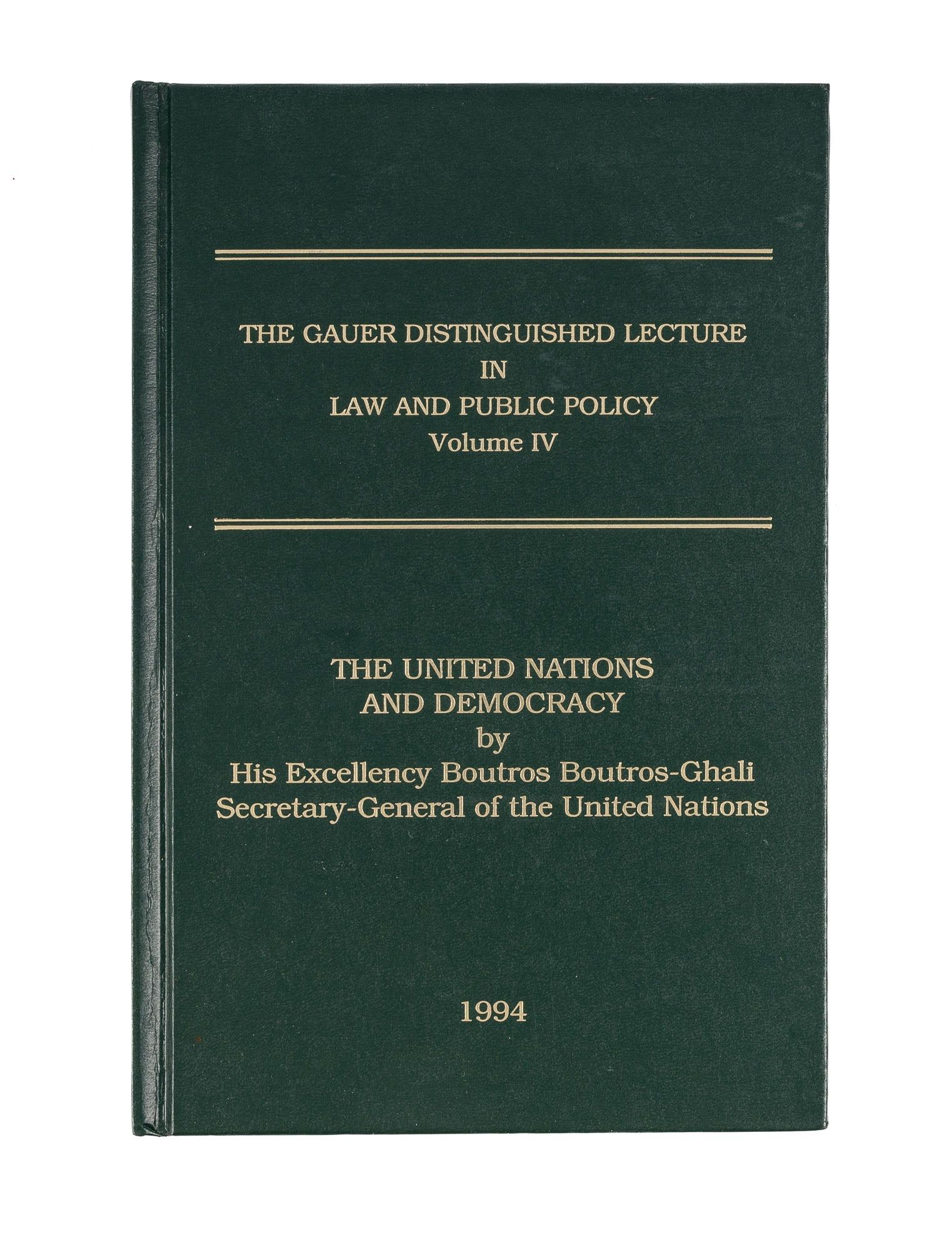 THE GAUER DISTINGUISHED LECTURE
IN
LAW AND PUBLIC POLICY
Volume IV

THE UNITED NATIONS
AND DEMOCRACY
by
His Excellency Boutros Boutros-Ghali
Secretary-General of the United Nations

1994